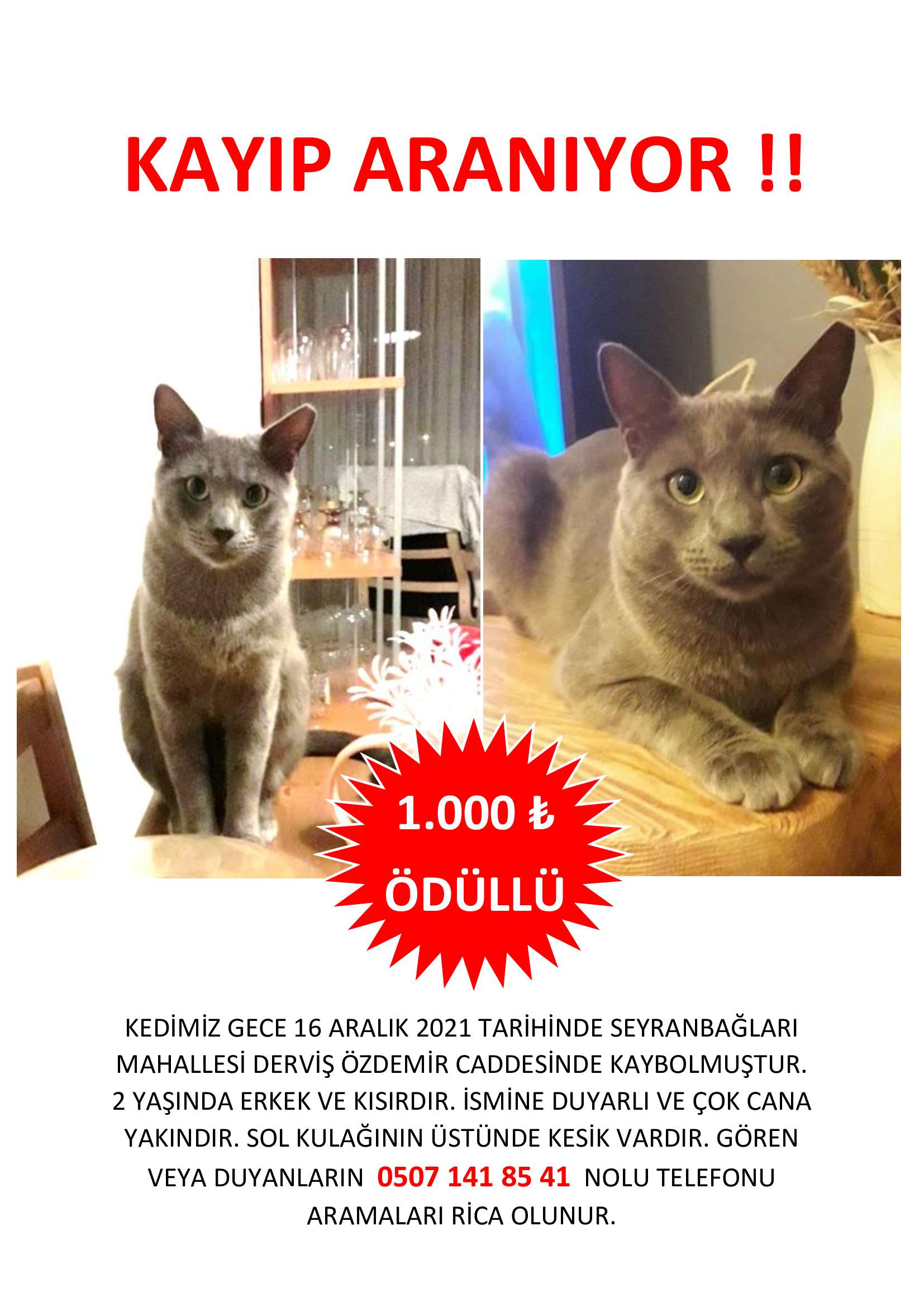 KAYIP ARANIYOR !!

1.000 ₺
ÖDÜLLÜ

KEDİMİZ GECE 16 ARALIK 2021 TARİHİNDE SEYRANBAĞLARI MAHALLESİ DERVİŞ ÖZDEMİR CADDESİNDE KAYBOLMUŞTUR. 2 YAŞINDA ERKEK VE KISIRDIR. İSMİNE DUYARLI VE ÇOK CANA YAKINDIR. SOL KULAĞININ ÜSTÜNDE KESİK VARDIR. GÖREN VEYA DUYANLARIN 0507 141 85 41 NOLU TELEFONU ARAMALARI RİCA OLUNUR.